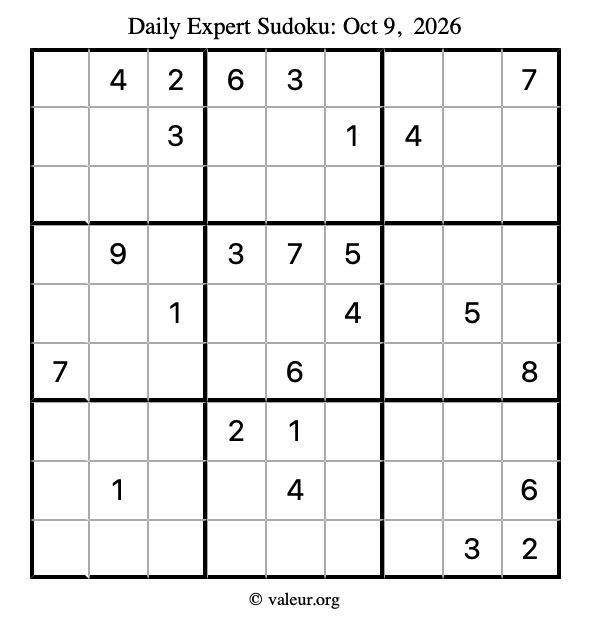 Daily Expert Sudoku: Oct 9, 2026

|   | 4 | 2 | 6 | 3 |   |   |   | 7 |
|---|---|---|---|---|---|---|---|---|
|   |   | 3 |   |   | 1 | 4 |   |   |
|   |   |   |   |   |   |   |   |   |
|   | 9 |   | 3 | 7 | 5 |   |   |   |
|   |   | 1 |   |   | 4 |   | 5 |   |
| 7 |   |   |   | 6 |   |   |   | 8 |
|   |   |   | 2 | 1 |   |   |   |   |
|   | 1 |   |   | 4 |   |   |   | 6 |
|   |   |   |   |   |   |   | 3 | 2 |

© valeur.org